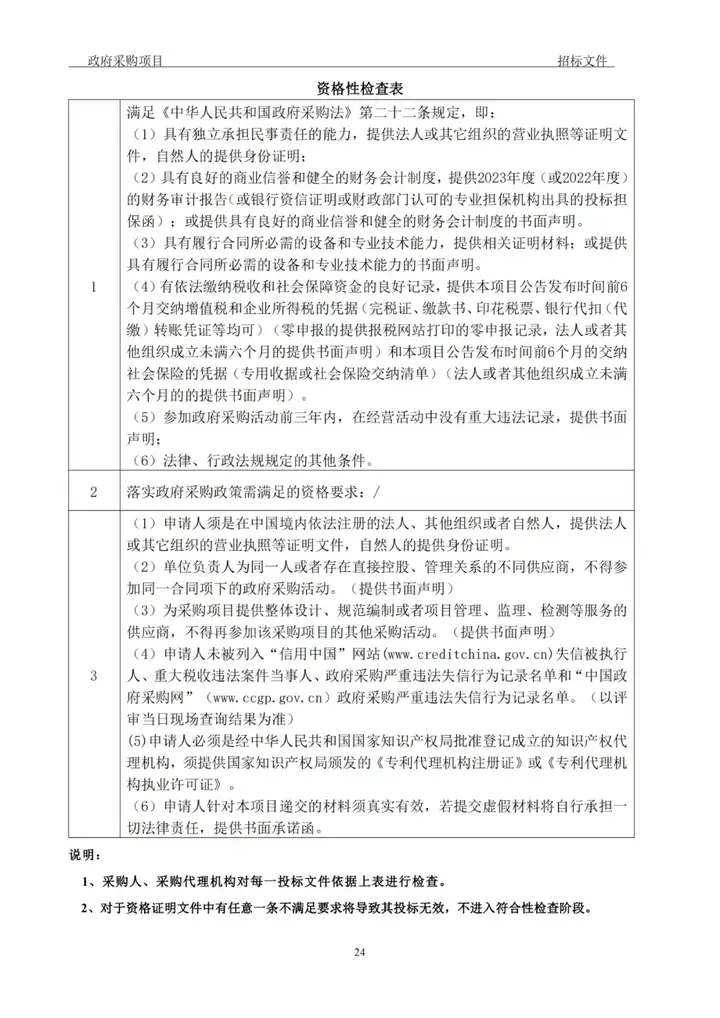 政府采购项目 招标文件

资格性检查表

| | |
|---|---|
| 1 | 满足《中华人民共和国政府采购法》第二十二条规定，即：<br>（1）具有独立承担民事责任的能力，提供法人或其它组织的营业执照等证明文件，自然人的提供身份证明；<br>（2）具有良好的商业信誉和健全的财务会计制度，提供2023年度（或2022年度）的财务审计报告（或银行资信证明或财政部门认可的专业担保机构出具的投标担保函）；或提供具有良好的商业信誉和健全的财务会计制度的书面声明。<br>（3）具有履行合同所必需的设备和专业技术能力，提供相关证明材料；或提供具有履行合同所必需的设备和专业技术能力的书面声明。<br>（4）有依法缴纳税收和社会保障资金的良好记录，提供本项目公告发布时间前6个月交纳增值税和企业所得税的凭据（完税证、缴款书、印花税票、银行代扣（代缴）转账凭证等均可）（零申报的提供报税网站打印的零申报记录，法人或者其他组织成立未满六个月的提供书面声明）和本项目公告发布时间前6个月的交纳社会保险的凭据（专用收据或社会保险交纳清单）（法人或者其他组织成立未满六个月的的提供书面声明）。<br>（5）参加政府采购活动前三年内，在经营活动中没有重大违法记录，提供书面声明；<br>（6）法律、行政法规规定的其他条件。 |
| 2 | 落实政府采购政策需满足的资格要求：/ |
| 3 | （1）申请人须是在中国境内依法注册的法人、其他组织或者自然人，提供法人或其它组织的营业执照等证明文件，自然人的提供身份证明。<br>（2）单位负责人为同一人或者存在直接控股、管理关系的不同供应商，不得参加同一合同项下的政府采购活动。（提供书面声明）<br>（3）为采购项目提供整体设计、规范编制或者项目管理、监理、检测等服务的供应商，不得再参加该采购项目的其他采购活动。（提供书面声明）<br>（4）申请人未被列入“信用中国”网站(www.creditchina.gov.cn)失信被执行人、重大税收违法案件当事人、政府采购严重违法失信行为记录名单和“中国政府采购网”（www.ccgp.gov.cn）政府采购严重违法失信行为记录名单。（以评审当日现场查询结果为准）<br>(5)申请人必须是经中华人民共和国国家知识产权局批准登记成立的知识产权代理机构，须提供国家知识产权局颁发的《专利代理机构注册证》或《专利代理机构执业许可证》。<br>（6）申请人针对本项目递交的材料须真实有效，若提交虚假材料将自行承担一切法律责任，提供书面承诺函。 |

说明：

1、采购人、采购代理机构对每一投标文件依据上表进行检查。

2、对于资格证明文件中有任意一条不满足要求将导致其投标无效，不进入符合性检查阶段。

24